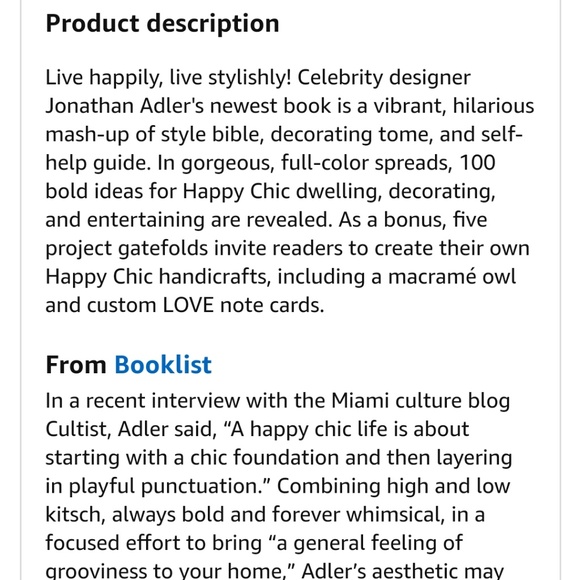 Product description

Live happily, live stylishly! Celebrity designer Jonathan Adler's newest book is a vibrant, hilarious mash-up of style bible, decorating tome, and self-help guide. In gorgeous, full-color spreads, 100 bold ideas for Happy Chic dwelling, decorating, and entertaining are revealed. As a bonus, five project gatefolds invite readers to create their own Happy Chic handicrafts, including a macramé owl and custom LOVE note cards.

From Booklist

In a recent interview with the Miami culture blog Cultist, Adler said, “A happy chic life is about starting with a chic foundation and then layering in playful punctuation.” Combining high and low kitsch, always bold and forever whimsical, in a focused effort to bring “a general feeling of grooviness to your home,” Adler’s aesthetic may